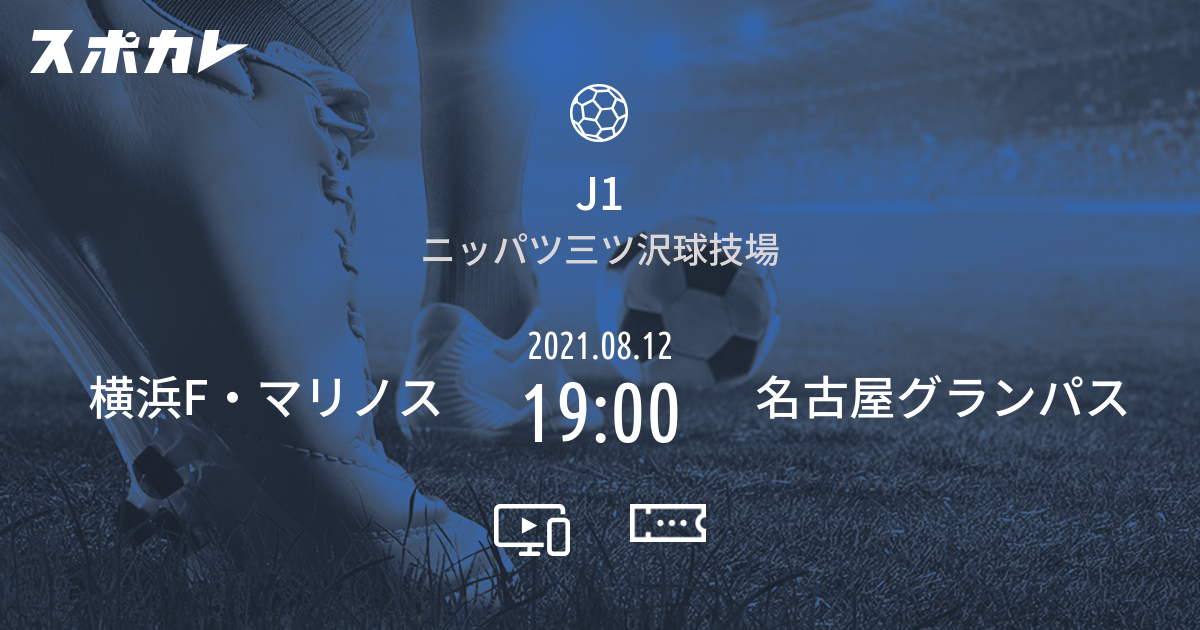 スポカレ

J1
ニッパツ三ツ沢球技場

2021.08.12
横浜F・マリノス 19:00 名古屋グランパス